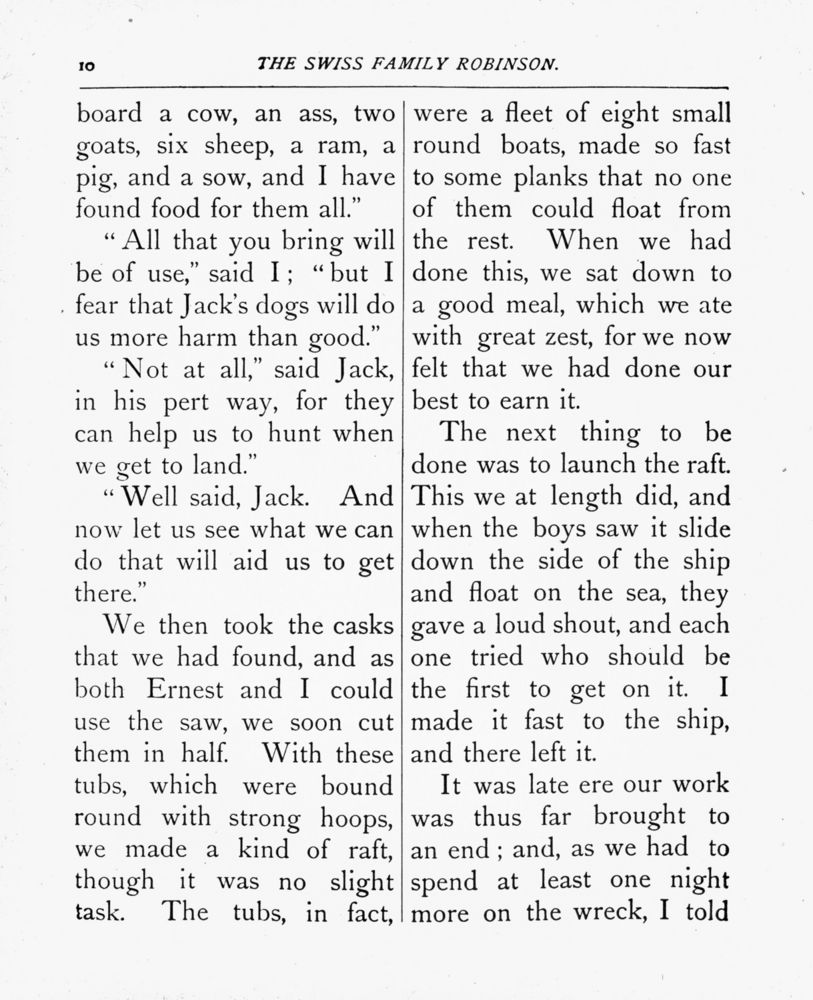 10 THE SWISS FAMILY ROBINSON.

board a cow, an ass, two goats, six sheep, a ram, a pig, and a sow, and I have found food for them all."

"All that you bring will be of use," said I; "but I fear that Jack's dogs will do us more harm than good."

"Not at all," said Jack, in his pert way, for they can help us to hunt when we get to land."

"Well said, Jack. And now let us see what we can do that will aid us to get there."

We then took the casks that we had found, and as both Ernest and I could use the saw, we soon cut them in half. With these tubs, which were bound round with strong hoops, we made a kind of raft, though it was no slight task. The tubs, in fact, were a fleet of eight small round boats, made so fast to some planks that no one of them could float from the rest. When we had done this, we sat down to a good meal, which we ate with great zest, for we now felt that we had done our best to earn it.

The next thing to be done was to launch the raft. This we at length did, and when the boys saw it slide down the side of the ship and float on the sea, they gave a loud shout, and each one tried who should be the first to get on it. I made it fast to the ship, and there left it.

It was late ere our work was thus far brought to an end; and, as we had to spend at least one night more on the wreck, I told